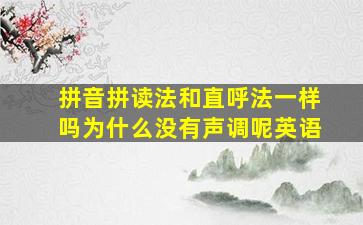 拼音拼读法和直呼法一样吗为什么没有声调呢英语